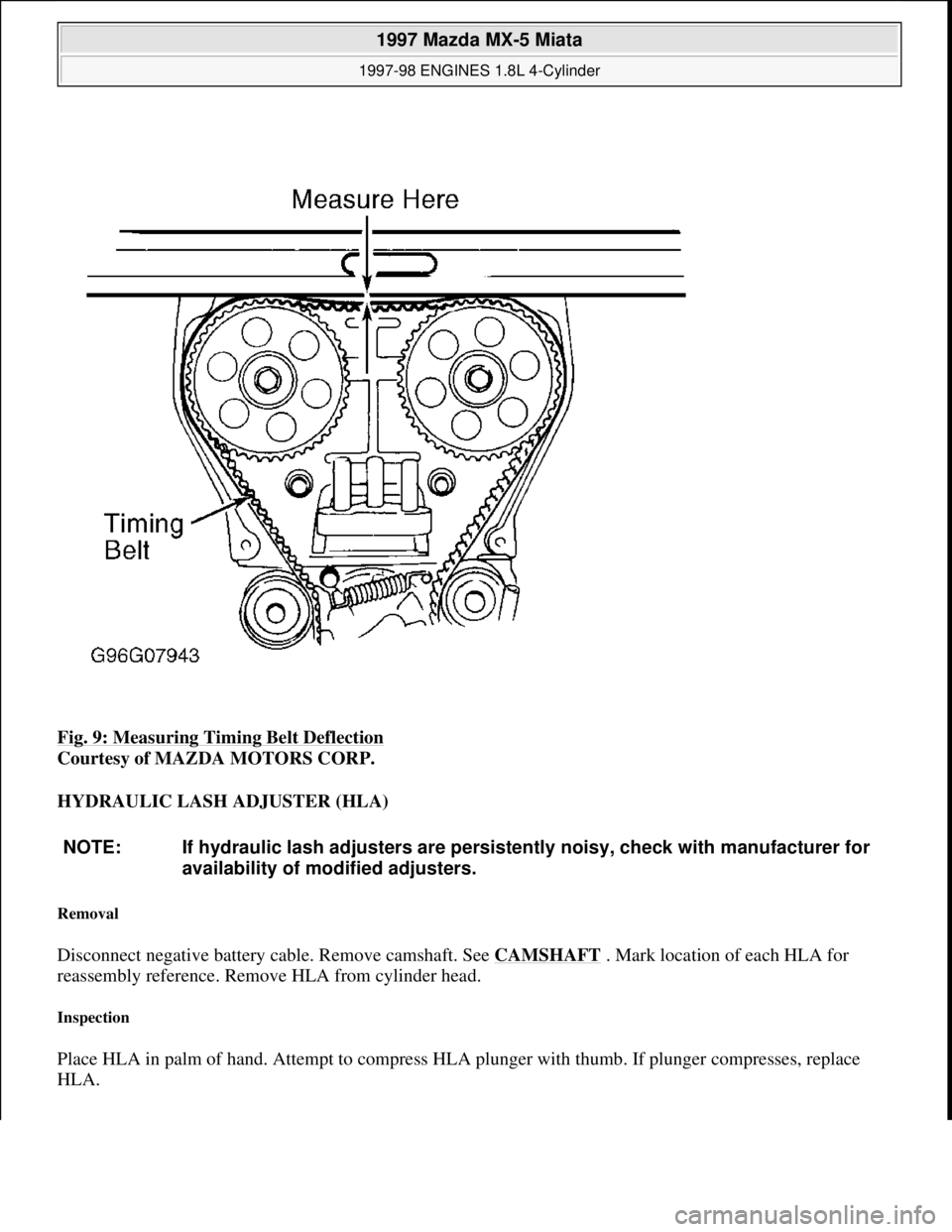 1997 Mazda MX-5 Miata
1997-98 ENGINES 1.8L 4-Cylinder

Measure Here

Timing Belt

G96G07943

Fig. 9: Measuring Timing Belt Deflection
Courtesy of MAZDA MOTORS CORP.

HYDRAULIC LASH ADJUSTER (HLA)

NOTE: If hydraulic lash adjusters are persistently noisy, check with manufacturer for availability of modified adjusters.

Removal

Disconnect negative battery cable. Remove camshaft. See CAMSHAFT . Mark location of each HLA for reassembly reference. Remove HLA from cylinder head.

Inspection

Place HLA in palm of hand. Attempt to compress HLA plunger with thumb. If plunger compresses, replace HLA.

carmanualsonline.info